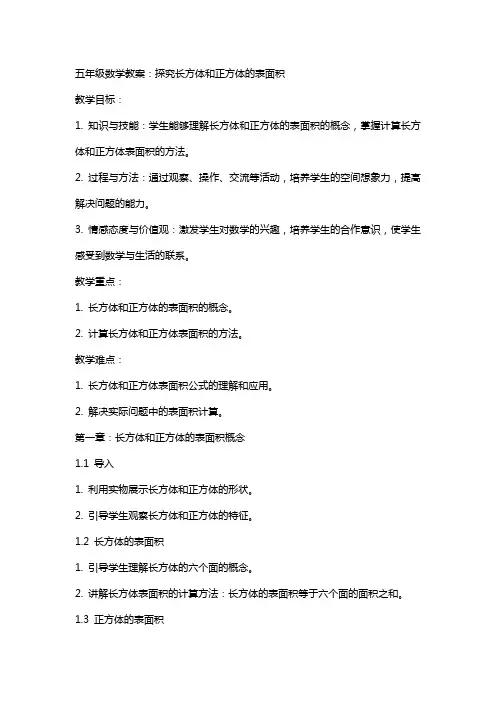 五年级数学教案：探究长方体和正方体的表面积

教学目标：

1. 知识与技能：学生能够理解长方体和正方体的表面积的概念，掌握计算长方体和正方体表面积的方法。

2. 过程与方法：通过观察、操作、交流等活动，培养学生的空间想象力，提高解决问题的能力。

3. 情感态度与价值观：激发学生对数学的兴趣，培养学生的合作意识，使学生感受到数学与生活的联系。

教学重点：

1. 长方体和正方体的表面积的概念。

2. 计算长方体和正方体表面积的方法。

教学难点：

1. 长方体和正方体表面积公式的理解和应用。

2. 解决实际问题中的表面积计算。

第一章：长方体和正方体的表面积概念

1.1 导入

1. 利用实物展示长方体和正方体的形状。

2. 引导学生观察长方体和正方体的特征。

1.2 长方体的表面积

1. 引导学生理解长方体的六个面的概念。

2. 讲解长方体表面积的计算方法：长方体的表面积等于六个面的面积之和。

1.3 正方体的表面积